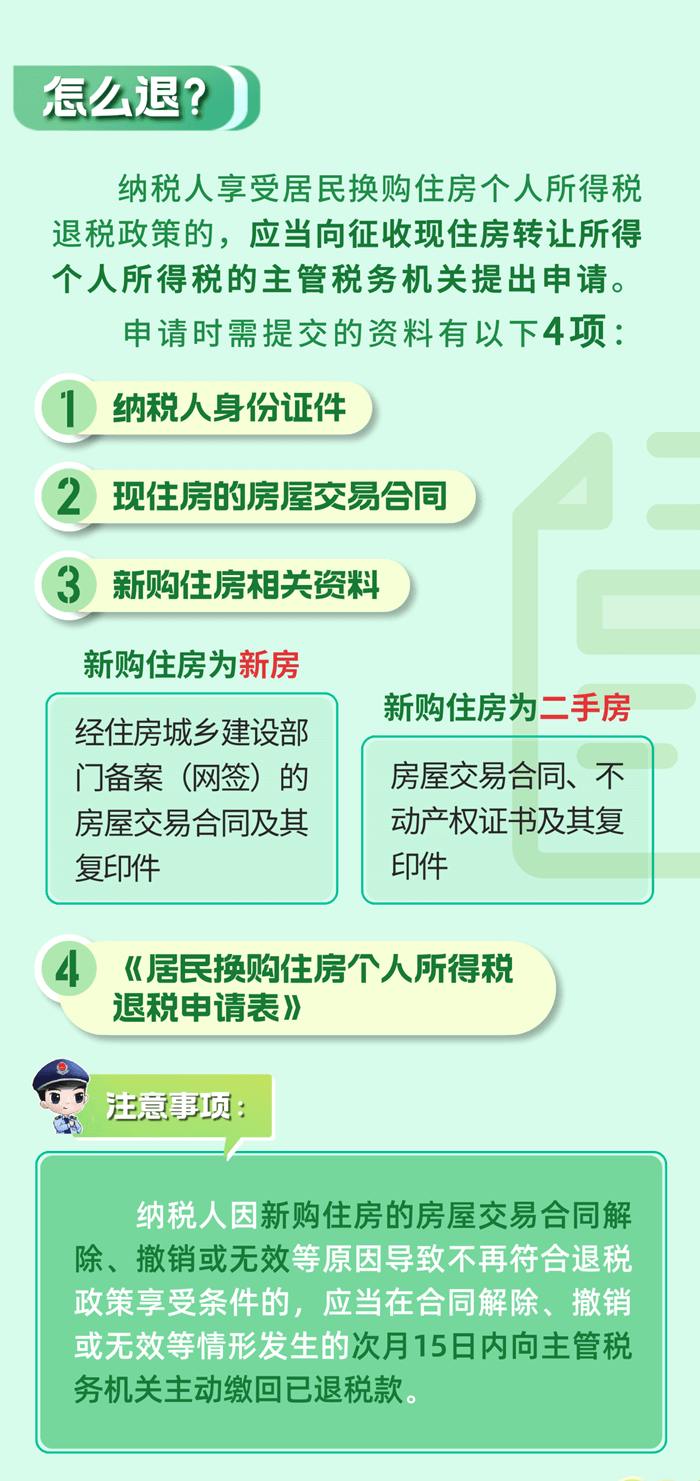 怎么退？

纳税人享受居民换购住房个人所得税退税政策的，应当向征收现住房转让所得个人所得税的主管税务机关提出申请。

申请时需提交的资料有以下4项：

1 纳税人身份证件

2 现住房的房屋交易合同

3 新购住房相关资料

新购住房为新房

经住房城乡建设部门备案（网签）的房屋交易合同及其复印件

新购住房为二手房

房屋交易合同、不动产权证书及其复印件

4 《居民换购住房个人所得税退税申请表》

注意事项：

纳税人因新购住房的房屋交易合同解除、撤销或无效等原因导致不再符合退税政策享受条件的，应当在合同解除、撤销或无效等情形发生的次月15日内向主管税务机关主动缴回已退税款。